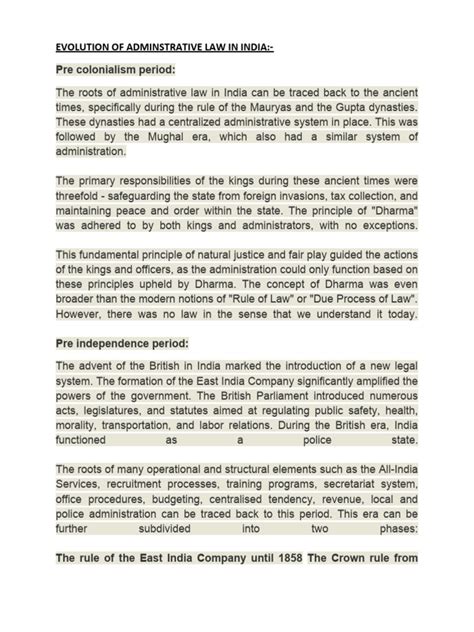 EVOLUTION OF ADMINSTRATIVE LAW IN INDIA:-

Pre colonialism period:

The roots of administrative law in India can be traced back to the ancient times, specifically during the rule of the Mauryas and the Gupta dynasties. These dynasties had a centralized administrative system in place. This was followed by the Mughal era, which also had a similar system of administration.

The primary responsibilities of the kings during these ancient times were threefold - safeguarding the state from foreign invasions, tax collection, and maintaining peace and order within the state. The principle of "Dharma" was adhered to by both kings and administrators, with no exceptions.

This fundamental principle of natural justice and fair play guided the actions of the kings and officers, as the administration could only function based on these principles upheld by Dharma. The concept of Dharma was even broader than the modern notions of "Rule of Law" or "Due Process of Law". However, there was no law in the sense that we understand it today.

Pre independence period:

The advent of the British in India marked the introduction of a new legal system. The formation of the East India Company significantly amplified the powers of the government. The British Parliament introduced numerous acts, legislatures, and statutes aimed at regulating public safety, health, morality, transportation, and labor relations. During the British era, India functioned as a police state.

The roots of many operational and structural elements such as the All-India Services, recruitment processes, training programs, secretariat system, office procedures, budgeting, centralised tendency, revenue, local and police administration can be traced back to this period. This era can be further subdivided into two phases:

The rule of the East India Company until 1858 The Crown rule from